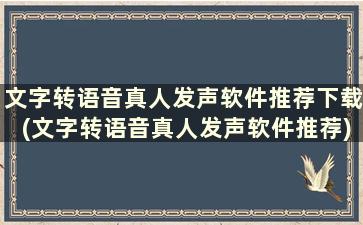 文字转语音真人发声软件推荐下载(文字转语音真人发声软件推荐)